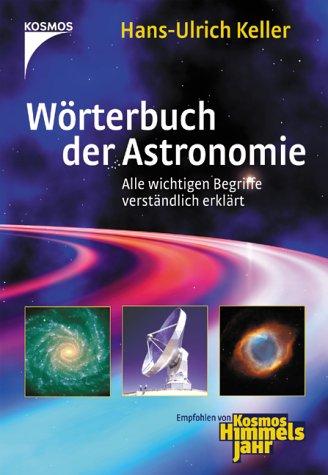 KOSMOS

Hans-Ulrich Keller

Wörterbuch der Astronomie

Alle wichtigen Begriffe verständlich erklärt

Empfohlen von Kosmos Himmels Jahr